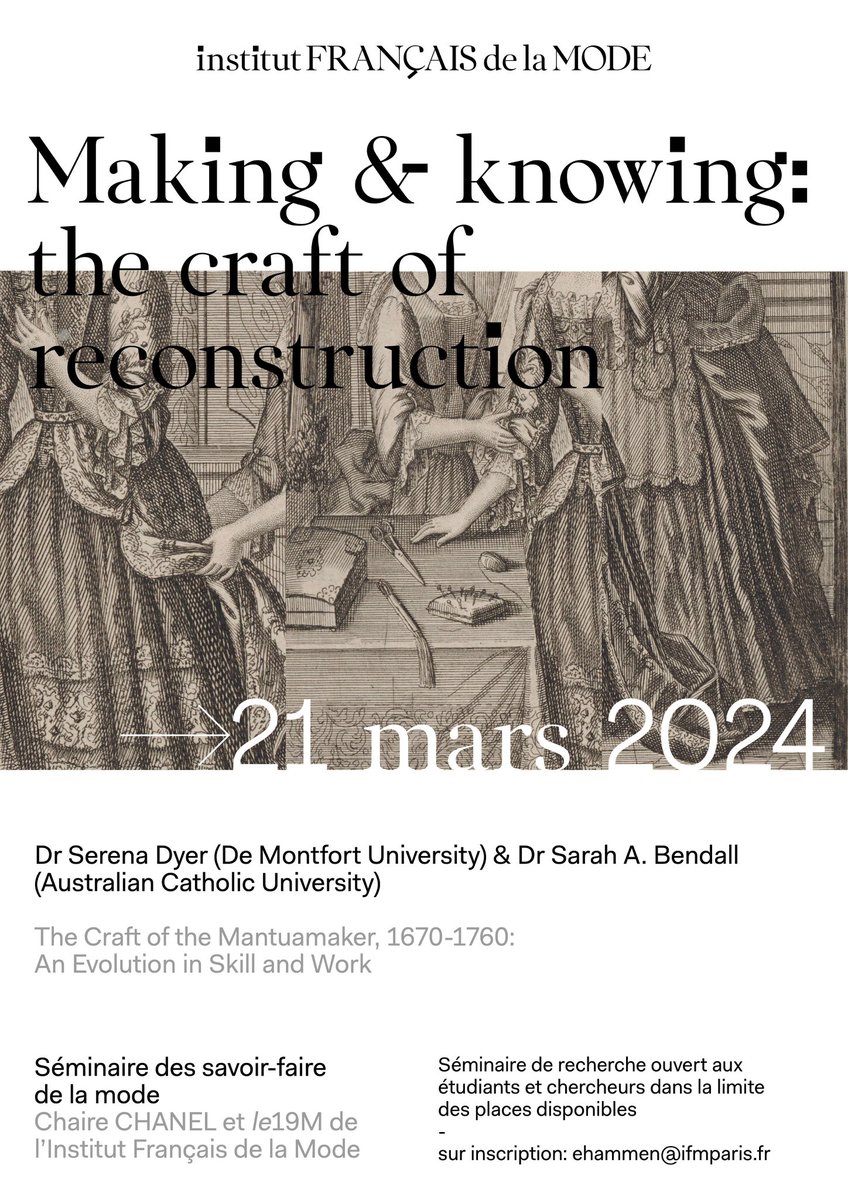 institut FRANÇAIS de la MODE

Making & knowing: the craft of reconstruction

→21 mars 2024

Dr Serena Dyer (De Montfort University) & Dr Sarah A. Bendall (Australian Catholic University)

The Craft of the Mantuamaker, 1670-1760: An Evolution in Skill and Work

Séminaire des savoir-faire de la mode
Chaire CHANEL et le19M de l'Institut Français de la Mode

Séminaire de recherche ouvert aux étudiants et chercheurs dans la limite des places disponibles
-
sur inscription: ehammen@ifmparis.fr